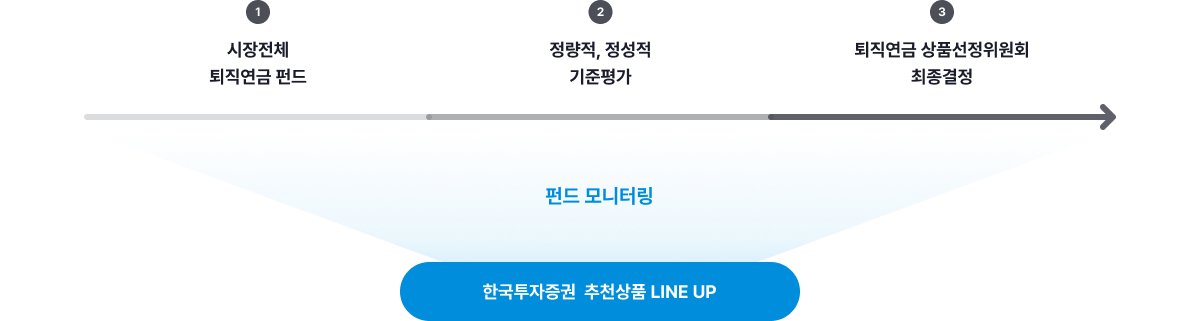 1

시장전체
퇴직연금 펀드

2

정량적, 정성적
기준평가

3

퇴직연금 상품선정위원회
최종결정

펀드 모니터링

한국투자증권 추천상품 LINE UP